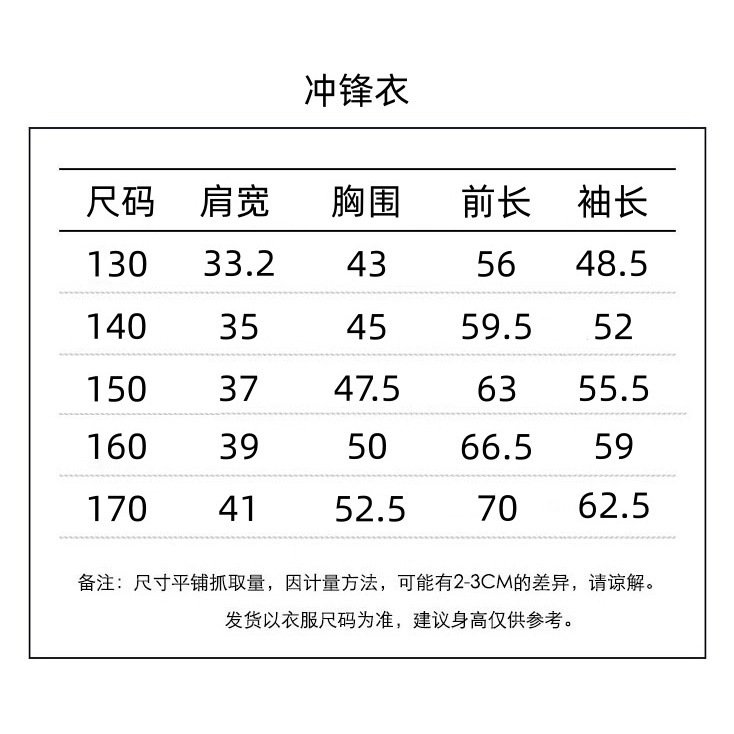 冲锋衣

| 尺码 | 肩宽 | 胸围 | 前长 | 袖长 |
|---|---|---|---|---|
| 130 | 33.2 | 43 | 56 | 48.5 |
| 140 | 35 | 45 | 59.5 | 52 |
| 150 | 37 | 47.5 | 63 | 55.5 |
| 160 | 39 | 50 | 66.5 | 59 |
| 170 | 41 | 52.5 | 70 | 62.5 |

备注：尺寸平铺抓取量，因计量方法，可能有2-3CM的差异，请谅解。

发货以衣服尺码为准，建议身高仅供参考。